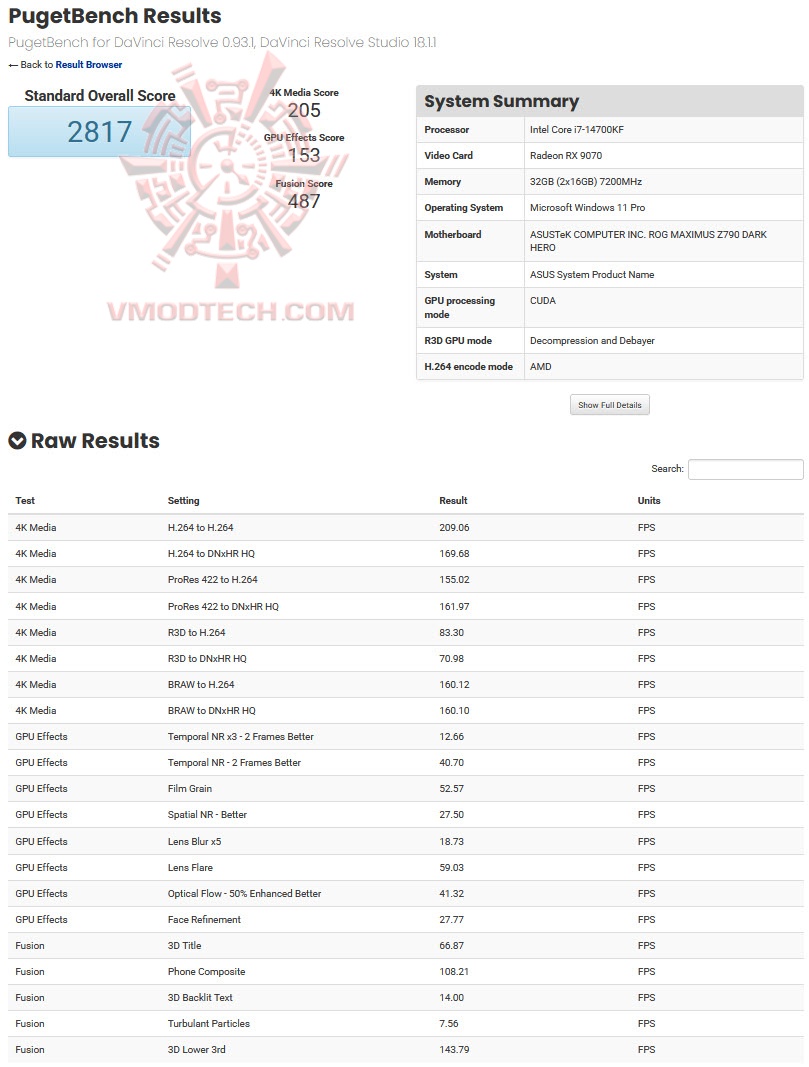 PugetBench Results

PugetBench for DaVinci Resolve 0.93.1, DaVinci Resolve Studio 18.1.1

← Back to Result Browser

Standard Overall Score
2817

4K Media Score
205
GPU Effects Score
153
Fusion Score
487

VMODTECH.COM

System Summary

| | |
|---|---|
| Processor | Intel Core i7-14700KF |
| Video Card | Radeon RX 9070 |
| Memory | 32GB (2x16GB) 7200MHz |
| Operating System | Microsoft Windows 11 Pro |
| Motherboard | ASUSTeK COMPUTER INC. ROG MAXIMUS Z790 DARK HERO |
| System | ASUS System Product Name |
| GPU processing mode | CUDA |
| R3D GPU mode | Decompression and Debayer |
| H.264 encode mode | AMD |

Show Full Details

Raw Results

Search:

| Test | Setting | Result | Units |
|---|---|---|---|
| 4K Media | H.264 to H.264 | 209.06 | FPS |
| 4K Media | H.264 to DNxHR HQ | 169.68 | FPS |
| 4K Media | ProRes 422 to H.264 | 155.02 | FPS |
| 4K Media | ProRes 422 to DNxHR HQ | 161.97 | FPS |
| 4K Media | R3D to H.264 | 83.30 | FPS |
| 4K Media | R3D to DNxHR HQ | 70.98 | FPS |
| 4K Media | BRAW to H.264 | 160.12 | FPS |
| 4K Media | BRAW to DNxHR HQ | 160.10 | FPS |
| GPU Effects | Temporal NR x3 - 2 Frames Better | 12.66 | FPS |
| GPU Effects | Temporal NR - 2 Frames Better | 40.70 | FPS |
| GPU Effects | Film Grain | 52.57 | FPS |
| GPU Effects | Spatial NR - Better | 27.50 | FPS |
| GPU Effects | Lens Blur x5 | 18.73 | FPS |
| GPU Effects | Lens Flare | 59.03 | FPS |
| GPU Effects | Optical Flow - 50% Enhanced Better | 41.32 | FPS |
| GPU Effects | Face Refinement | 27.77 | FPS |
| Fusion | 3D Title | 66.87 | FPS |
| Fusion | Phone Composite | 108.21 | FPS |
| Fusion | 3D Backlit Text | 14.00 | FPS |
| Fusion | Turbulant Particles | 7.56 | FPS |
| Fusion | 3D Lower 3rd | 143.79 | FPS |